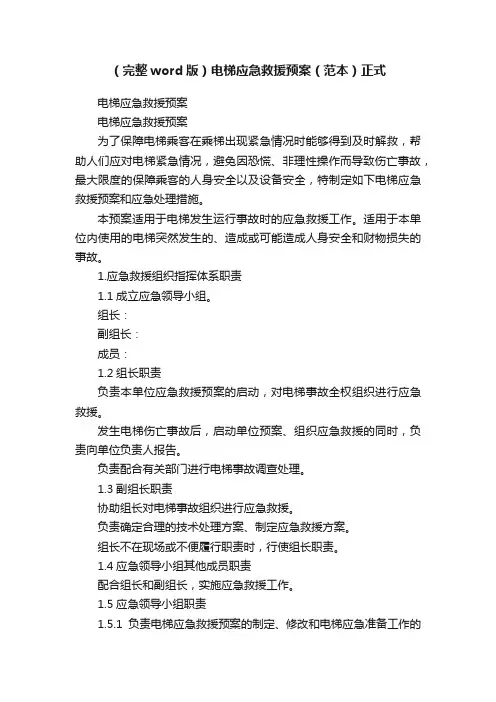 （完整word版）电梯应急救援预案（范本）正式

电梯应急救援预案

电梯应急救援预案

为了保障电梯乘客在乘梯出现紧急情况时能够得到及时解救，帮助人们应对电梯紧急情况，避免因恐慌、非理性操作而导致伤亡事故，最大限度的保障乘客的人身安全以及设备安全，特制定如下电梯应急救援预案和应急处理措施。

本预案适用于电梯发生运行事故时的应急救援工作。适用于本单位内使用的电梯突然发生的、造成或可能造成人身安全和财物损失的事故。

1.应急救援组织指挥体系职责

1.1 成立应急领导小组。

组长：

副组长：

成员：

1.2 组长职责

负责本单位应急救援预案的启动，对电梯事故全权组织进行应急救援。

发生电梯伤亡事故后，启动单位预案、组织应急救援的同时，负责向单位负责人报告。

负责配合有关部门进行电梯事故调查处理。

1.3 副组长职责

协助组长对电梯事故组织进行应急救援。

负责确定合理的技术处理方案、制定应急救援方案。

组长不在现场或不便履行职责时，行使组长职责。

1.4 应急领导小组其他成员职责

配合组长和副组长，实施应急救援工作。

1.5 应急领导小组职责

1.5.1 负责电梯应急救援预案的制定、修改和电梯应急准备工作的